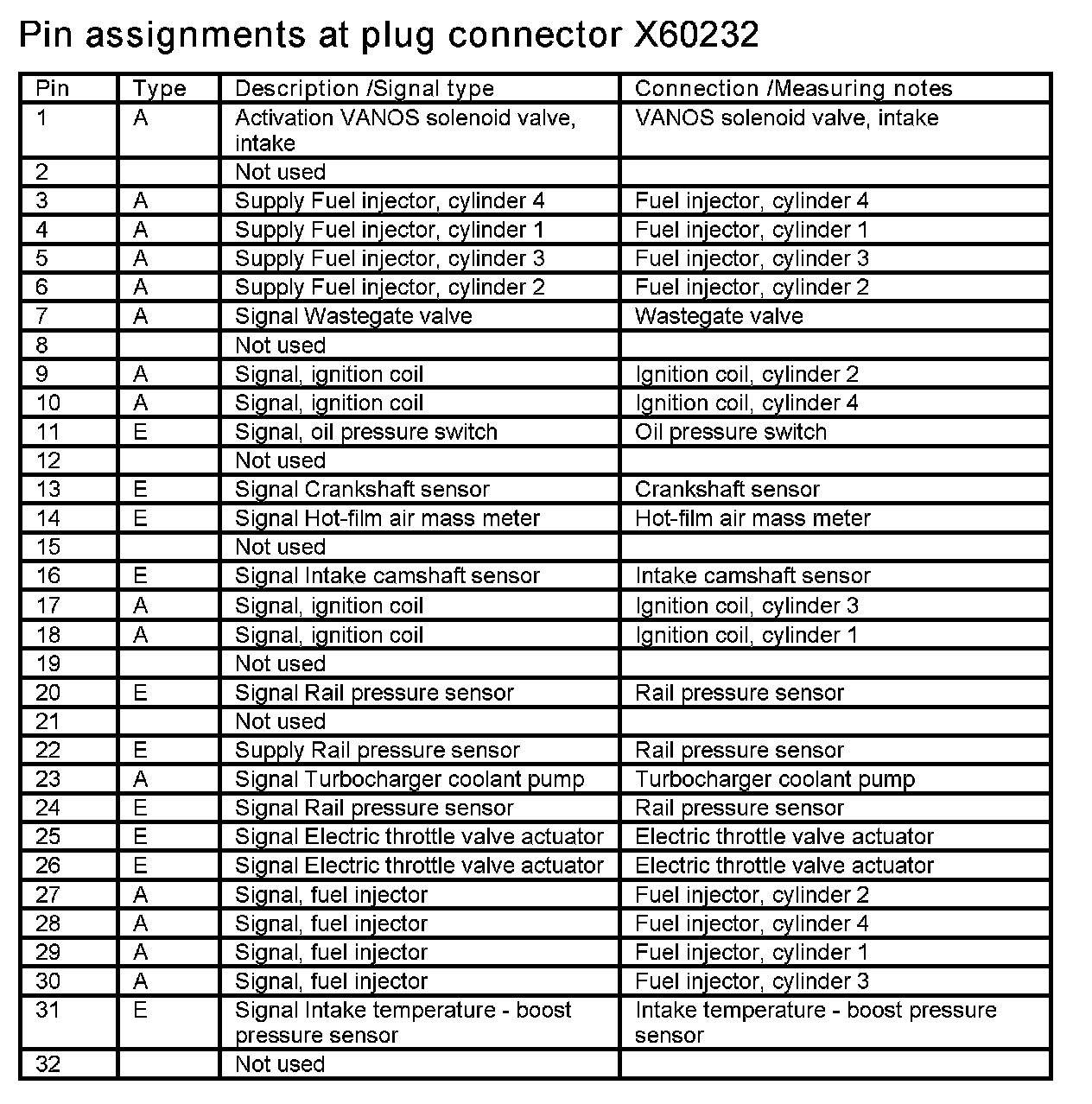 Pin assignments at plug connector X60232

| Pin | Type | Description /Signal type | Connection /Measuring notes |
|---|---|---|---|
| 1 | A | Activation VANOS solenoid valve, intake | VANOS solenoid valve, intake |
| 2 | | Not used | |
| 3 | A | Supply Fuel injector, cylinder 4 | Fuel injector, cylinder 4 |
| 4 | A | Supply Fuel injector, cylinder 1 | Fuel injector, cylinder 1 |
| 5 | A | Supply Fuel injector, cylinder 3 | Fuel injector, cylinder 3 |
| 6 | A | Supply Fuel injector, cylinder 2 | Fuel injector, cylinder 2 |
| 7 | A | Signal Wastegate valve | Wastegate valve |
| 8 | | Not used | |
| 9 | A | Signal, ignition coil | Ignition coil, cylinder 2 |
| 10 | A | Signal, ignition coil | Ignition coil, cylinder 4 |
| 11 | E | Signal, oil pressure switch | Oil pressure switch |
| 12 | | Not used | |
| 13 | E | Signal Crankshaft sensor | Crankshaft sensor |
| 14 | E | Signal Hot-film air mass meter | Hot-film air mass meter |
| 15 | | Not used | |
| 16 | E | Signal Intake camshaft sensor | Intake camshaft sensor |
| 17 | A | Signal, ignition coil | Ignition coil, cylinder 3 |
| 18 | A | Signal, ignition coil | Ignition coil, cylinder 1 |
| 19 | | Not used | |
| 20 | E | Signal Rail pressure sensor | Rail pressure sensor |
| 21 | | Not used | |
| 22 | E | Supply Rail pressure sensor | Rail pressure sensor |
| 23 | A | Signal Turbocharger coolant pump | Turbocharger coolant pump |
| 24 | E | Signal Rail pressure sensor | Rail pressure sensor |
| 25 | E | Signal Electric throttle valve actuator | Electric throttle valve actuator |
| 26 | E | Signal Electric throttle valve actuator | Electric throttle valve actuator |
| 27 | A | Signal, fuel injector | Fuel injector, cylinder 2 |
| 28 | A | Signal, fuel injector | Fuel injector, cylinder 4 |
| 29 | A | Signal, fuel injector | Fuel injector, cylinder 1 |
| 30 | A | Signal, fuel injector | Fuel injector, cylinder 3 |
| 31 | E | Signal Intake temperature - boost pressure sensor | Intake temperature - boost pressure sensor |
| 32 | | Not used | |